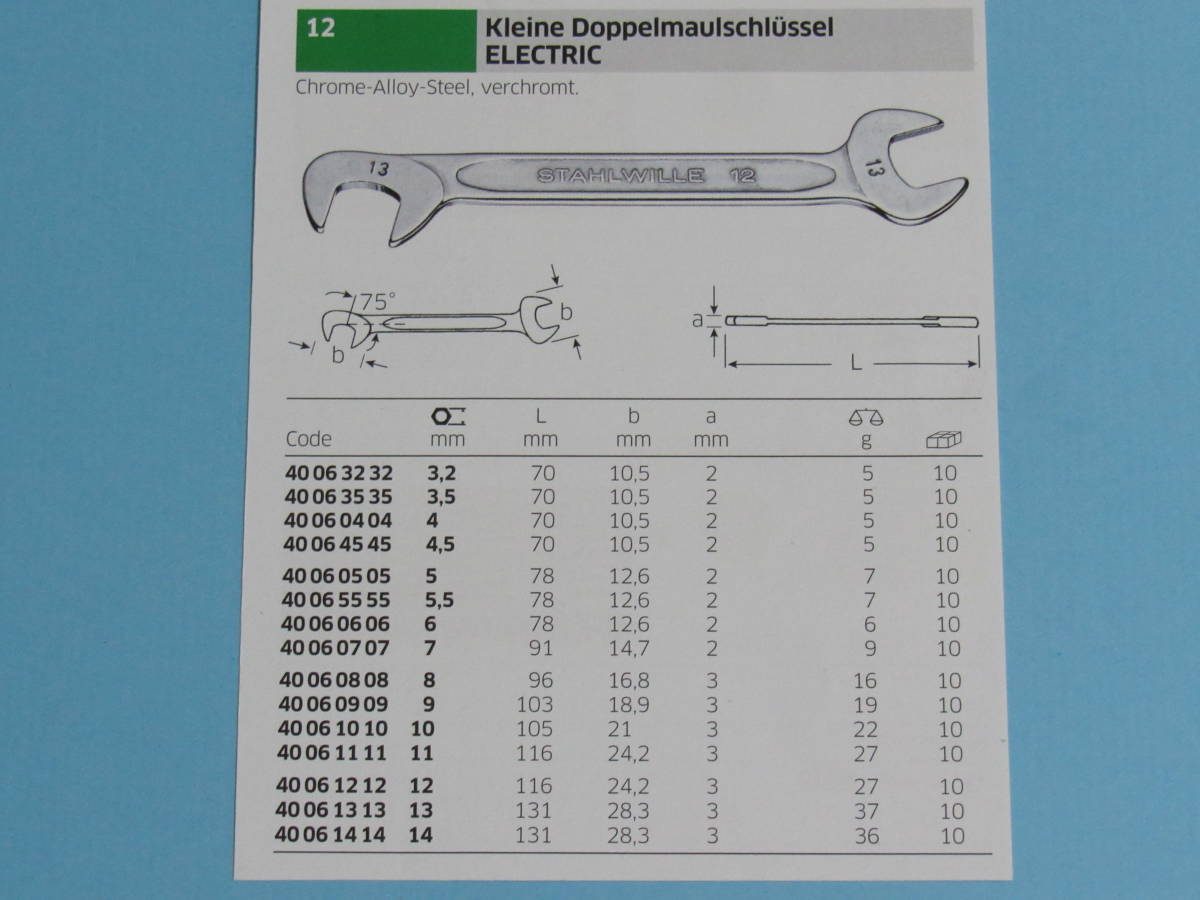 12

Kleine Doppelmaulschlüssel ELECTRIC

Chrome-Alloy-Steel, verchromt.

13 STAHLWILLE 12 13

75°

b

b

a

L

| Code | mm | L mm | b mm | a mm | g | |
|---|---|---|---|---|---|---|
| 40 06 32 32 | 3,2 | 70 | 10,5 | 2 | 5 | 10 |
| 40 06 35 35 | 3,5 | 70 | 10,5 | 2 | 5 | 10 |
| 40 06 04 04 | 4 | 70 | 10,5 | 2 | 5 | 10 |
| 40 06 45 45 | 4,5 | 70 | 10,5 | 2 | 5 | 10 |
| 40 06 05 05 | 5 | 78 | 12,6 | 2 | 7 | 10 |
| 40 06 55 55 | 5,5 | 78 | 12,6 | 2 | 7 | 10 |
| 40 06 06 06 | 6 | 78 | 12,6 | 2 | 6 | 10 |
| 40 06 07 07 | 7 | 91 | 14,7 | 2 | 9 | 10 |
| 40 06 08 08 | 8 | 96 | 16,8 | 3 | 16 | 10 |
| 40 06 09 09 | 9 | 103 | 18,9 | 3 | 19 | 10 |
| 40 06 10 10 | 10 | 105 | 21 | 3 | 22 | 10 |
| 40 06 11 11 | 11 | 116 | 24,2 | 3 | 27 | 10 |
| 40 06 12 12 | 12 | 116 | 24,2 | 3 | 27 | 10 |
| 40 06 13 13 | 13 | 131 | 28,3 | 3 | 37 | 10 |
| 40 06 14 14 | 14 | 131 | 28,3 | 3 | 36 | 10 |